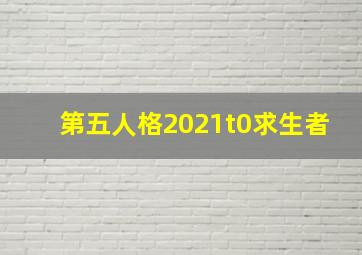 第五人格2021t0求生者